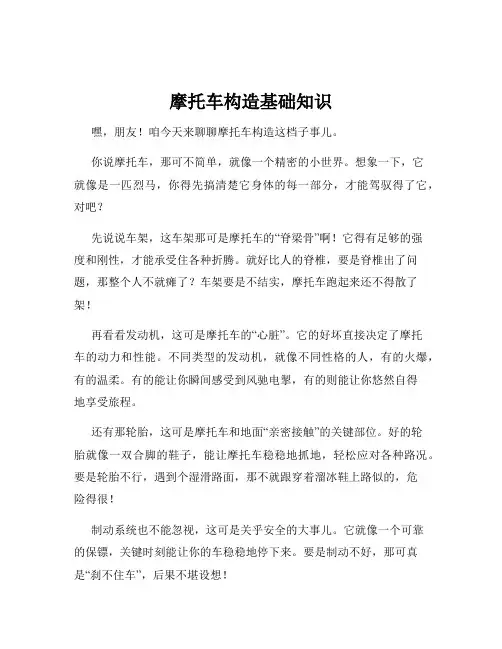 摩托车构造基础知识

嘿，朋友！咱今天来聊聊摩托车构造这档子事儿。

你说摩托车，那可不简单，就像一个精密的小世界。想象一下，它就像是一匹烈马，你得先搞清楚它身体的每一部分，才能驾驭得了它，对吧？

先说说车架，这车架那可是摩托车的“脊梁骨”啊！它得有足够的强度和刚性，才能承受住各种折腾。就好比人的脊椎，要是脊椎出了问题，那整个人不就瘫了？车架要是不结实，摩托车跑起来还不得散了架！

再看看发动机，这可是摩托车的“心脏”。它的好坏直接决定了摩托车的动力和性能。不同类型的发动机，就像不同性格的人，有的火爆，有的温柔。有的能让你瞬间感受到风驰电掣，有的则能让你悠然自得地享受旅程。

还有那轮胎，这可是摩托车和地面“亲密接触”的关键部位。好的轮胎就像一双合脚的鞋子，能让摩托车稳稳地抓地，轻松应对各种路况。要是轮胎不行，遇到个湿滑路面，那不就跟穿着溜冰鞋上路似的，危险得很！

制动系统也不能忽视，这可是关乎安全的大事儿。它就像一个可靠的保镖，关键时刻能让你的车稳稳地停下来。要是制动不好，那可真是“刹不住车”，后果不堪设想！